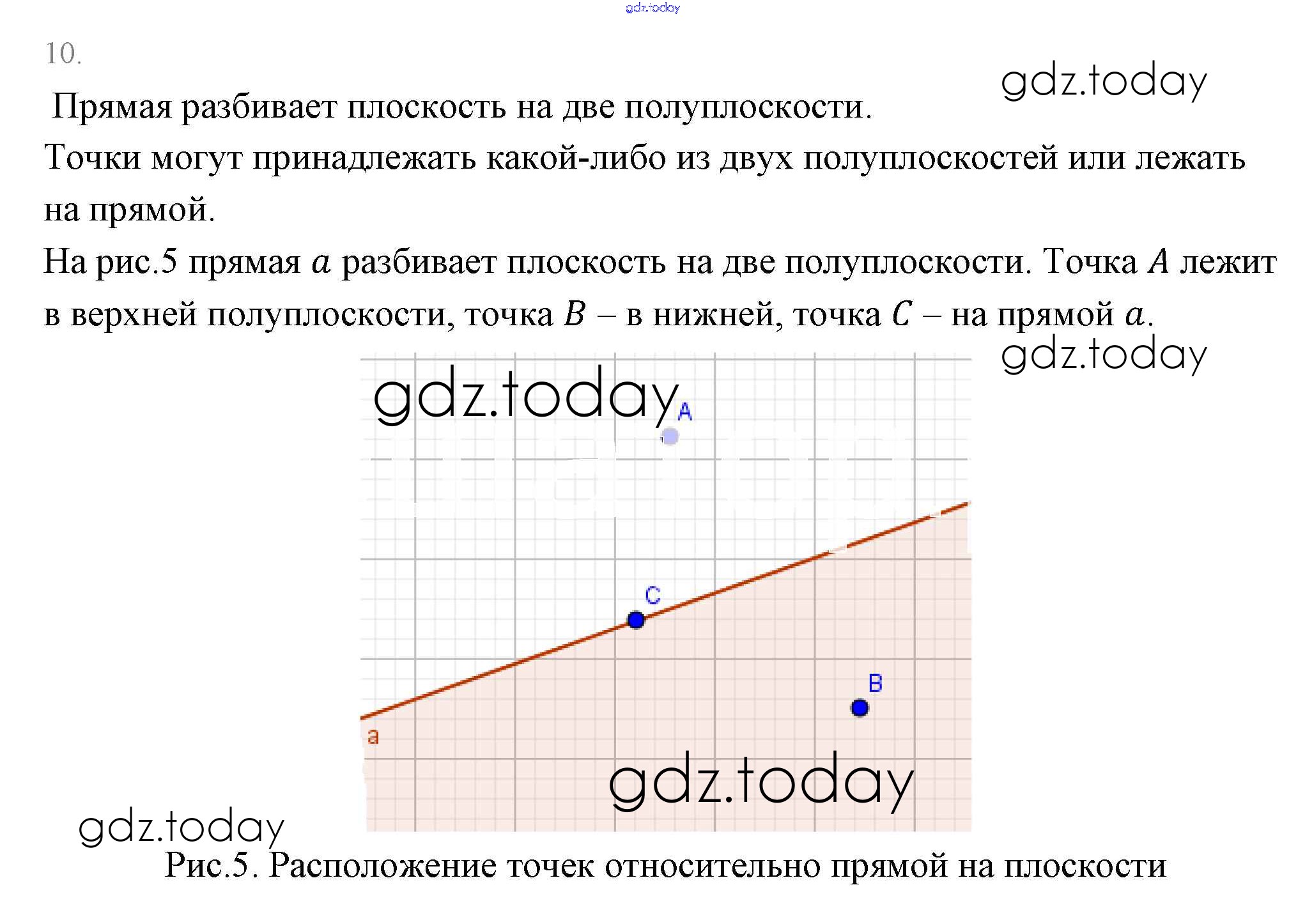 gdz.today

10.

gdz.today

Прямая разбивает плоскость на две полуплоскости.

Точки могут принадлежать какой-либо из двух полуплоскостей или лежать на прямой.

На рис.5 прямая $a$ разбивает плоскость на две полуплоскости. Точка $A$ лежит в верхней полуплоскости, точка $B$ – в нижней, точка $C$ – на прямой $a$.

gdz.today

gdz.today

A

C

B

a

gdz.today

gdz.today

Рис.5. Расположение точек относительно прямой на плоскости